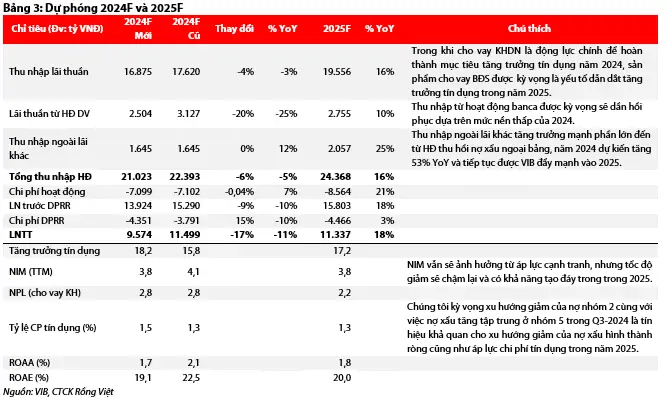 Bảng 3: Dự phóng 2024F và 2025F

| Chỉ tiêu (Đv: tỷ VNĐ) | 2024F Mới | 2024F Cũ | Thay đổi | % YoY | 2025F | % YoY | Chú thích |
|---|---|---|---|---|---|---|---|
| Thu nhập lãi thuần | 16.875 | 17.620 | -4% | -3% | 19.556 | 16% | Trong khi cho vay KHDN là động lực chính để hoàn thành mục tiêu tăng trưởng tín dụng năm 2024, sản phẩm cho vay BĐS được kỳ vọng là yếu tố dẫn dắt tăng trưởng tín dụng trong năm 2025. |
| Lãi thuần từ HĐ DV | 2.504 | 3.127 | -20% | -25% | 2.755 | 10% | Thu nhập từ hoạt động banca được kỳ vọng sẽ dần hồi phục dựa trên mức nền thấp của 2024. |
| Thu nhập ngoài lãi khác | 1.645 | 1.645 | 0% | 12% | 2.057 | 25% | Thu nhập ngoài lãi khác tăng trưởng mạnh phần lớn đến từ HĐ thu hồi nợ xấu ngoại bảng, năm 2024 dự kiến tăng 53% YoY và tiếp tục được VIB đẩy mạnh vào 2025. |
| Tổng thu nhập HĐ | 21.023 | 22.393 | -6% | -5% | 24.368 | 16% | |
| Chi phí hoạt động | -7.099 | -7.102 | -0,04% | 7% | -8.564 | 21% | |
| LN trước DPRR | 13.924 | 15.290 | -9% | -10% | 15.803 | 18% | |
| Chi phí DPRR | -4.351 | -3.791 | 15% | -10% | -4.466 | 3% | |
| LNTT | 9.574 | 11.499 | -17% | -11% | 11.337 | 18% | |
| Tăng trưởng tín dụng | 18,2 | 15,8 | | | 17,2 | | |
| NIM (TTM) | 3,8 | 4,1 | | | 3,8 | | NIM vẫn sẽ ảnh hưởng từ áp lực cạnh tranh, nhưng tốc độ giảm sẽ chậm lại và có khả năng tạo đáy trong trong 2025. |
| NPL (cho vay KH) | 2,8 | 2,8 | | | 2,2 | | |
| Tỷ lệ CP tín dụng (%) | 1,5 | 1,3 | | | 1,3 | | Chúng tôi kỳ vọng xu hướng giảm của nợ nhóm 2 cùng với việc nợ xấu tăng tập trung ở nhóm 5 trong Q3-2024 là tín hiệu khả quan cho xu hướng giảm của nợ xấu hình thành ròng cũng như áp lực chi phí tín dụng trong năm 2025. |
| ROAA (%) | 1,7 | 2,1 | | | 1,8 | | |
| ROAE (%) | 19,1 | 22,5 | | | 20,0 | | |

Nguồn: VIB, CTCK Rồng Việt